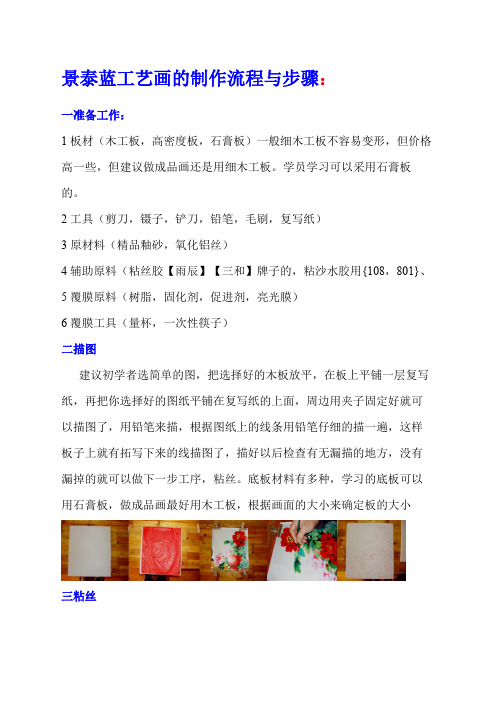 景泰蓝工艺画的制作流程与步骤：

一准备工作：

1 板材（木工板，高密度板，石膏板）一般细木工板不容易变形，但价格高一些，但建议做成品画还是用细木工板。学员学习可以采用石膏板的。

2 工具（剪刀，镊子，铲刀，铅笔，毛刷，复写纸）

3 原材料（精品釉砂，氧化铝丝）

4 辅助原料（粘丝胶【雨辰】【三和】牌子的，粘沙水胶用{108，801}、

5 覆膜原料（树脂，固化剂，促进剂，亮光膜）

6 覆膜工具（量杯，一次性筷子）

二描图

建议初学者选简单的图，把选择好的木板放平，在板上平铺一层复写纸，再把你选择好的图纸平铺在复写纸的上面，周边用夹子固定好就可以描图了，用铅笔来描，根据图纸上的线条用铅笔仔细的描一遍，这样板子上就有拓写下来的线描图了，描好以后检查有无漏描的地方，没有漏掉的就可以做下一步工序，粘丝。底板材料有多种，学习的底板可以用石膏板，做成品画最好用木工板，根据画面的大小来确定板的大小

三粘丝